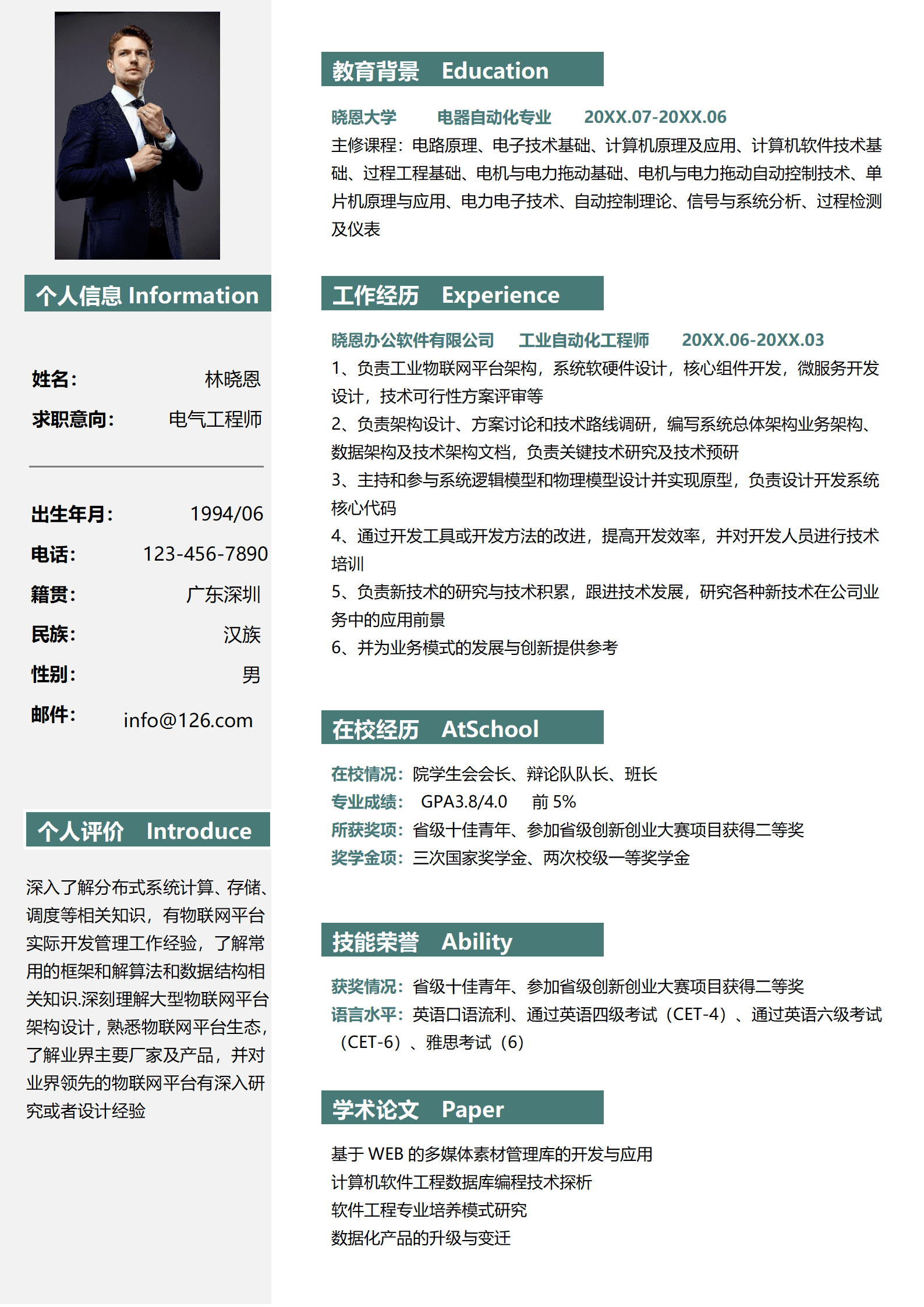 个人信息 Information

姓名： 林晓恩
求职意向： 电气工程师

出生年月： 1994/06
电话： 123-456-7890
籍贯： 广东深圳
民族： 汉族
性别： 男
邮件： info@126.com

个人评价 Introduce

深入了解分布式系统计算、存储、调度等相关知识，有物联网平台实际开发管理工作经验，了解常用的框架和解算法和数据结构相关知识.深刻理解大型物联网平台架构设计，熟悉物联网平台生态，了解业界主要厂家及产品，并对业界领先的物联网平台有深入研究或者设计经验

教育背景 Education

晓恩大学 电器自动化专业 20XX.07-20XX.06
主修课程：电路原理、电子技术基础、计算机原理及应用、计算机软件技术基础、过程工程基础、电机与电力拖动基础、电机与电力拖动自动控制技术、单片机原理与应用、电力电子技术、自动控制理论、信号与系统分析、过程检测及仪表

工作经历 Experience

晓恩办公软件有限公司 工业自动化工程师 20XX.06-20XX.03
1、负责工业物联网平台架构，系统软硬件设计，核心组件开发，微服务开发设计，技术可行性方案评审等
2、负责架构设计、方案讨论和技术路线调研，编写系统总体架构业务架构、数据架构及技术架构文档，负责关键技术研究及技术预研
3、主持和参与系统逻辑模型和物理模型设计并实现原型，负责设计开发系统核心代码
4、通过开发工具或开发方法的改进，提高开发效率，并对开发人员进行技术培训
5、负责新技术的研究与技术积累，跟进技术发展，研究各种新技术在公司业务中的应用前景
6、并为业务模式的发展与创新提供参考

在校经历 AtSchool

在校情况：院学生会会长、辩论队队长、班长
专业成绩： GPA3.8/4.0 前5%
所获奖项：省级十佳青年、参加省级创新创业大赛项目获得二等奖
奖学金项：三次国家奖学金、两次校级一等奖学金

技能荣誉 Ability

获奖情况：省级十佳青年、参加省级创新创业大赛项目获得二等奖
语言水平：英语口语流利、通过英语四级考试（CET-4）、通过英语六级考试（CET-6）、雅思考试（6）

学术论文 Paper

基于WEB的多媒体素材管理库的开发与应用
计算机软件工程数据库编程技术探析
软件工程专业培养模式研究
数据化产品的升级与变迁